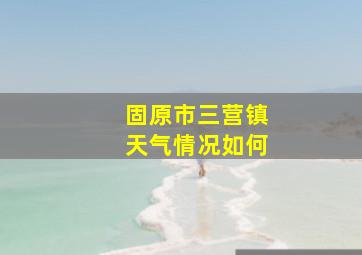 固原市三营镇
天气情况如何